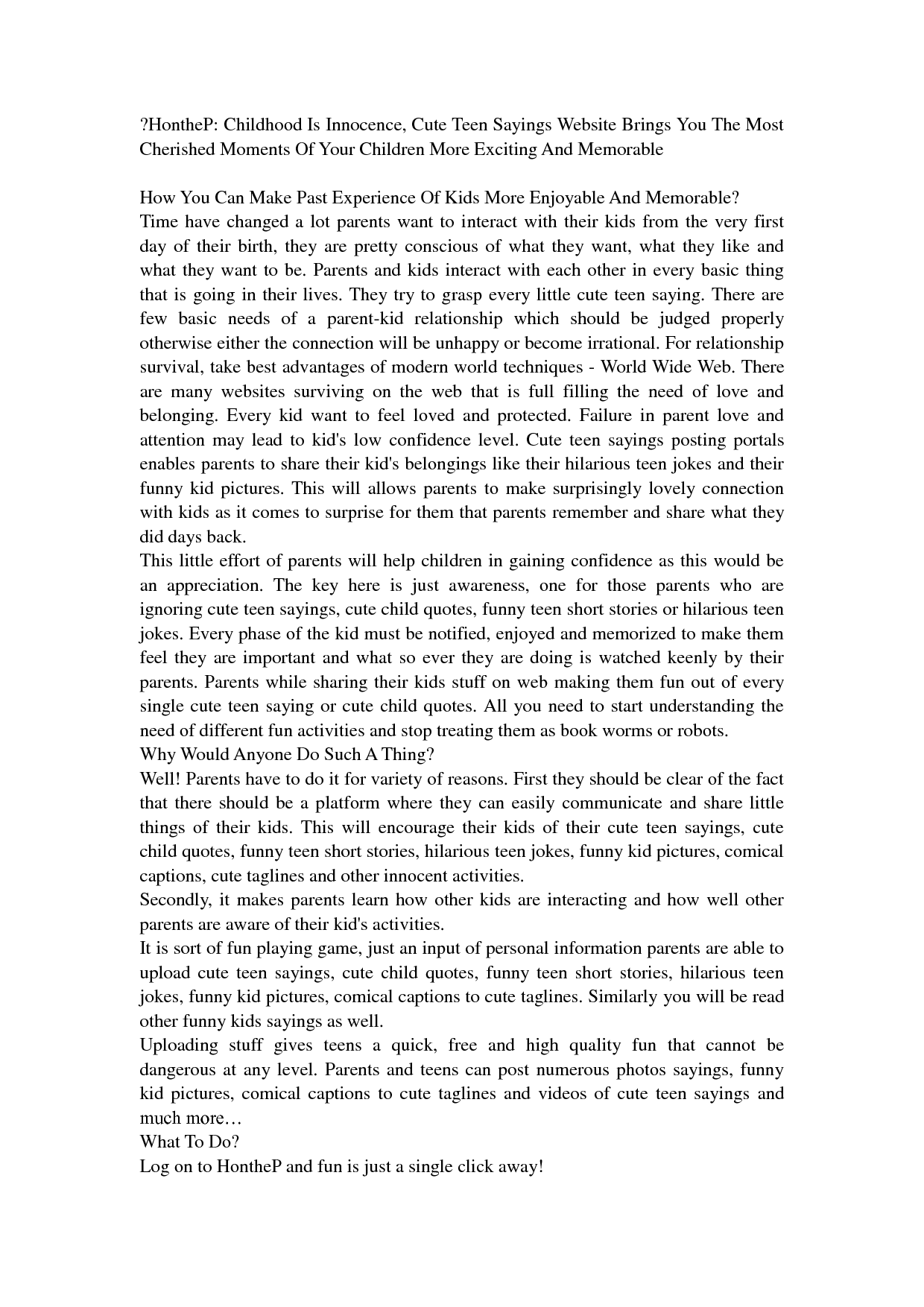 ?HontheP: Childhood Is Innocence, Cute Teen Sayings Website Brings You The Most Cherished Moments Of Your Children More Exciting And Memorable

How You Can Make Past Experience Of Kids More Enjoyable And Memorable?
Time have changed a lot parents want to interact with their kids from the very first day of their birth, they are pretty conscious of what they want, what they like and what they want to be. Parents and kids interact with each other in every basic thing that is going in their lives. They try to grasp every little cute teen saying. There are few basic needs of a parent-kid relationship which should be judged properly otherwise either the connection will be unhappy or become irrational. For relationship survival, take best advantages of modern world techniques - World Wide Web. There are many websites surviving on the web that is full filling the need of love and belonging. Every kid want to feel loved and protected. Failure in parent love and attention may lead to kid's low confidence level. Cute teen sayings posting portals enables parents to share their kid's belongings like their hilarious teen jokes and their funny kid pictures. This will allows parents to make surprisingly lovely connection with kids as it comes to surprise for them that parents remember and share what they did days back.
This little effort of parents will help children in gaining confidence as this would be an appreciation. The key here is just awareness, one for those parents who are ignoring cute teen sayings, cute child quotes, funny teen short stories or hilarious teen jokes. Every phase of the kid must be notified, enjoyed and memorized to make them feel they are important and what so ever they are doing is watched keenly by their parents. Parents while sharing their kids stuff on web making them fun out of every single cute teen saying or cute child quotes. All you need to start understanding the need of different fun activities and stop treating them as book worms or robots.
Why Would Anyone Do Such A Thing?
Well! Parents have to do it for variety of reasons. First they should be clear of the fact that there should be a platform where they can easily communicate and share little things of their kids. This will encourage their kids of their cute teen sayings, cute child quotes, funny teen short stories, hilarious teen jokes, funny kid pictures, comical captions, cute taglines and other innocent activities.
Secondly, it makes parents learn how other kids are interacting and how well other parents are aware of their kid's activities.
It is sort of fun playing game, just an input of personal information parents are able to upload cute teen sayings, cute child quotes, funny teen short stories, hilarious teen jokes, funny kid pictures, comical captions to cute taglines. Similarly you will be read other funny kids sayings as well.
Uploading stuff gives teens a quick, free and high quality fun that cannot be dangerous at any level. Parents and teens can post numerous photos sayings, funny kid pictures, comical captions to cute taglines and videos of cute teen sayings and much more…
What To Do?
Log on to HontheP and fun is just a single click away!